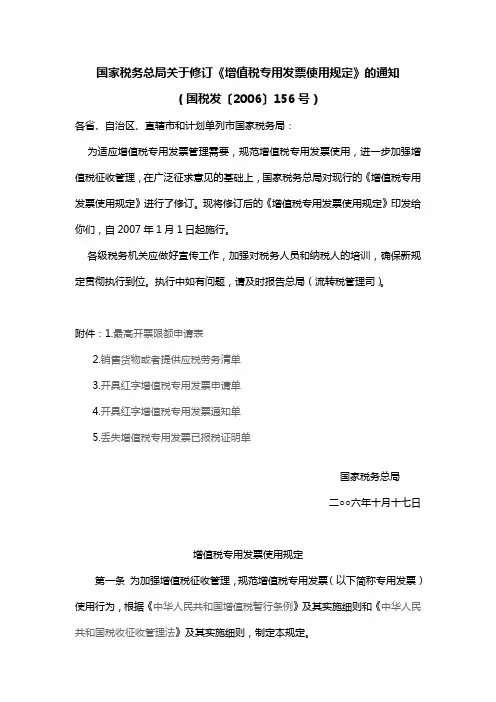 国家税务总局关于修订《增值税专用发票使用规定》的通知

（国税发〔2006〕156号）

各省、自治区、直辖市和计划单列市国家税务局：

为适应增值税专用发票管理需要，规范增值税专用发票使用，进一步加强增值税征收管理，在广泛征求意见的基础上，国家税务总局对现行的《增值税专用发票使用规定》进行了修订。现将修订后的《增值税专用发票使用规定》印发给你们，自2007年1月1日起施行。

各级税务机关应做好宣传工作，加强对税务人员和纳税人的培训，确保新规定贯彻执行到位。执行中如有问题，请及时报告总局（流转税管理司）。

附件：1.最高开票限额申请表

2.销售货物或者提供应税劳务清单

3.开具红字增值税专用发票申请单

4.开具红字增值税专用发票通知单

5.丢失增值税专用发票已报税证明单

国家税务总局

二○○六年十月十七日

增值税专用发票使用规定

第一条 为加强增值税征收管理，规范增值税专用发票（以下简称专用发票）使用行为，根据《中华人民共和国增值税暂行条例》及其实施细则和《中华人民共和国税收征收管理法》及其实施细则，制定本规定。